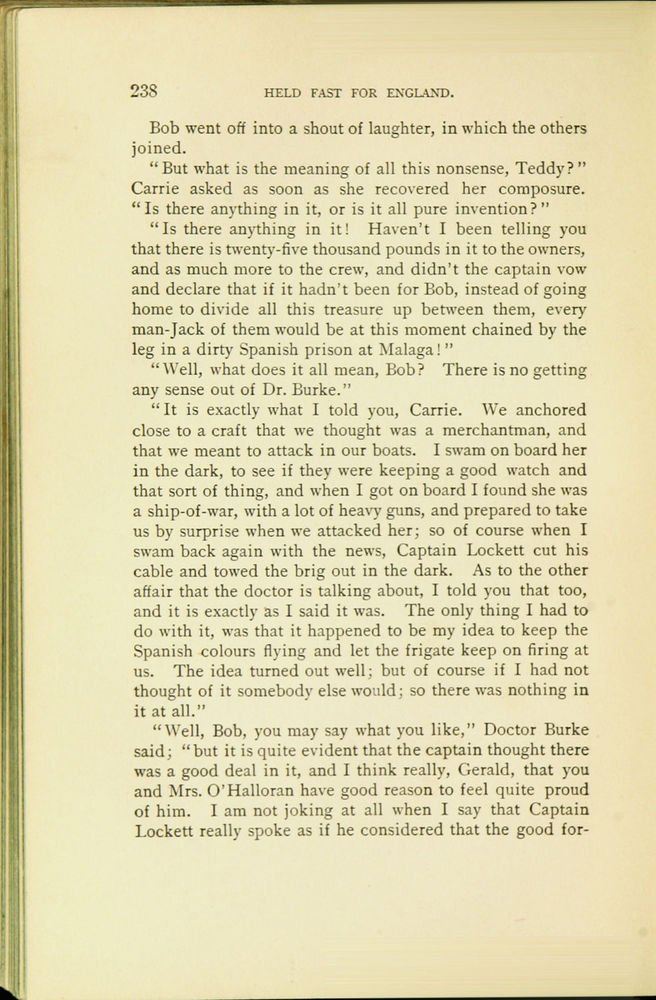 238 HELD FAST FOR ENGLAND.

Bob went off into a shout of laughter, in which the others joined.

"But what is the meaning of all this nonsense, Teddy?" Carrie asked as soon as she recovered her composure. "Is there anything in it, or is it all pure invention?"

"Is there anything in it! Haven't I been telling you that there is twenty-five thousand pounds in it to the owners, and as much more to the crew, and didn't the captain vow and declare that if it hadn't been for Bob, instead of going home to divide all this treasure up between them, every man-Jack of them would be at this moment chained by the leg in a dirty Spanish prison at Malaga!"

"Well, what does it all mean, Bob? There is no getting any sense out of Dr. Burke."

"It is exactly what I told you, Carrie. We anchored close to a craft that we thought was a merchantman, and that we meant to attack in our boats. I swam on board her in the dark, to see if they were keeping a good watch and that sort of thing, and when I got on board I found she was a ship-of-war, with a lot of heavy guns, and prepared to take us by surprise when we attacked her; so of course when I swam back again with the news, Captain Lockett cut his cable and towed the brig out in the dark. As to the other affair that the doctor is talking about, I told you that too, and it is exactly as I said it was. The only thing I had to do with it, was that it happened to be my idea to keep the Spanish colours flying and let the frigate keep on firing at us. The idea turned out well; but of course if I had not thought of it somebody else would; so there was nothing in it at all."

"Well, Bob, you may say what you like," Doctor Burke said; "but it is quite evident that the captain thought there was a good deal in it, and I think really, Gerald, that you and Mrs. O'Halloran have good reason to feel quite proud of him. I am not joking at all when I say that Captain Lockett really spoke as if he considered that the good for-